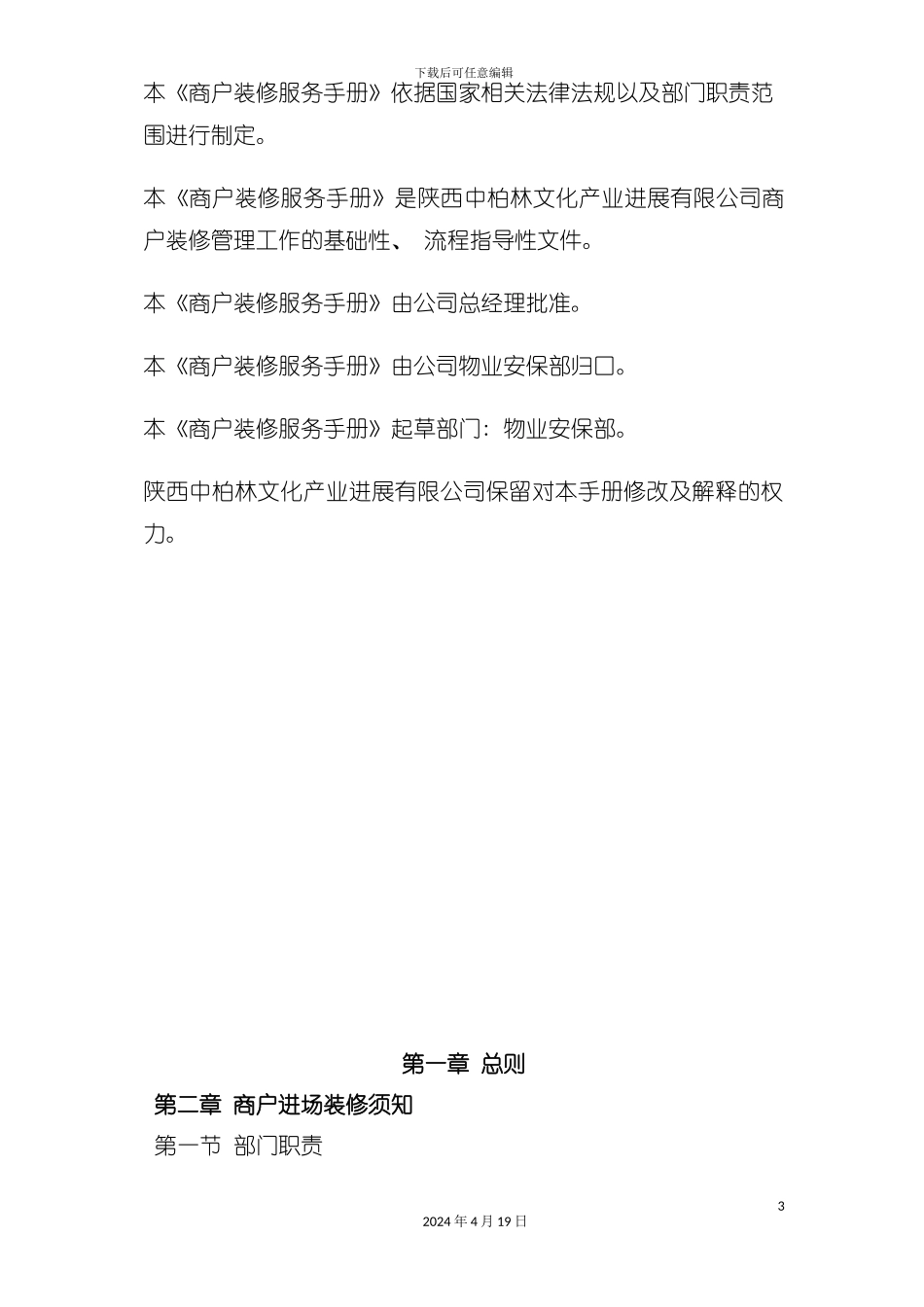 下载后可任意编辑

本《商户装修服务手册》依据国家相关法律法规以及部门职责范围进行制定。

本《商户装修服务手册》是陕西中柏林文化产业进展有限公司商户装修管理工作的基础性、 流程指导性文件。

本《商户装修服务手册》由公司总经理批准。

本《商户装修服务手册》由公司物业安保部归口。

本《商户装修服务手册》起草部门：物业安保部。

陕西中柏林文化产业进展有限公司保留对本手册修改及解释的权力。

第一章 总则

第二章 商户进场装修须知

第一节 部门职责

3

2024 年 4 月 19 日